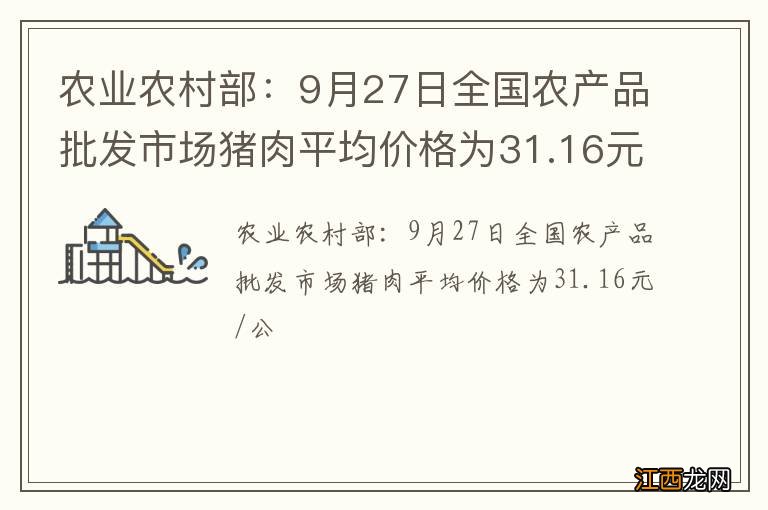 农业农村部：9月27日全国农产品批发市场猪肉平均价格为31.16元

农业农村部：9月27日全国农产品批发市场猪肉平均价格为31.16元/公

江西龙网